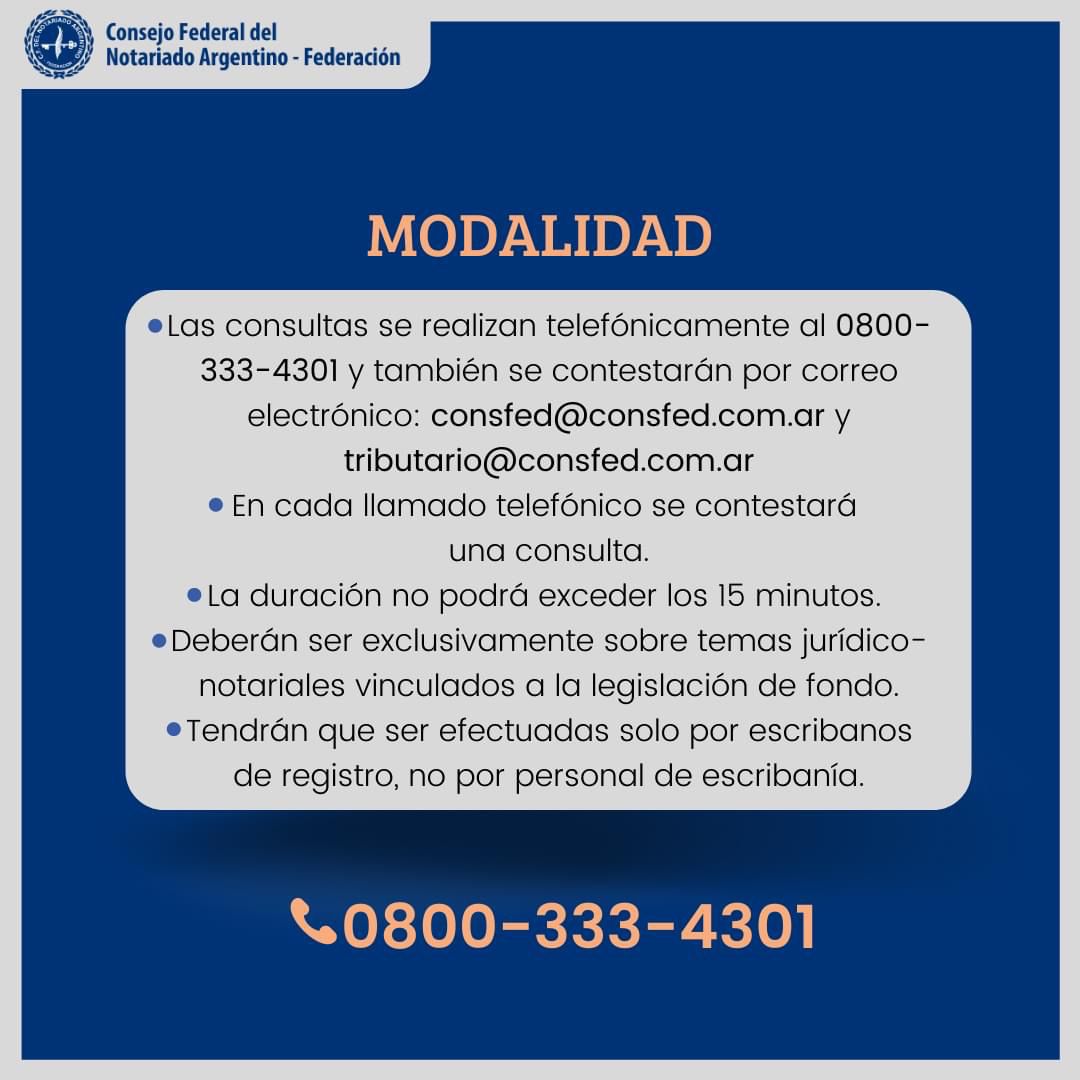 Consejo Federal del
Notariado Argentino - Federación

MODALIDAD

• Las consultas se realizan telefónicamente al 0800-333-4301 y también se contestarán por correo electrónico: consfed@consfed.com.ar y tributario@consfed.com.ar
• En cada llamado telefónico se contestará una consulta.
• La duración no podrá exceder los 15 minutos.
• Deberán ser exclusivamente sobre temas jurídico-notariales vinculados a la legislación de fondo.
• Tendrán que ser efectuadas solo por escribanos de registro, no por personal de escribanía.

0800-333-4301